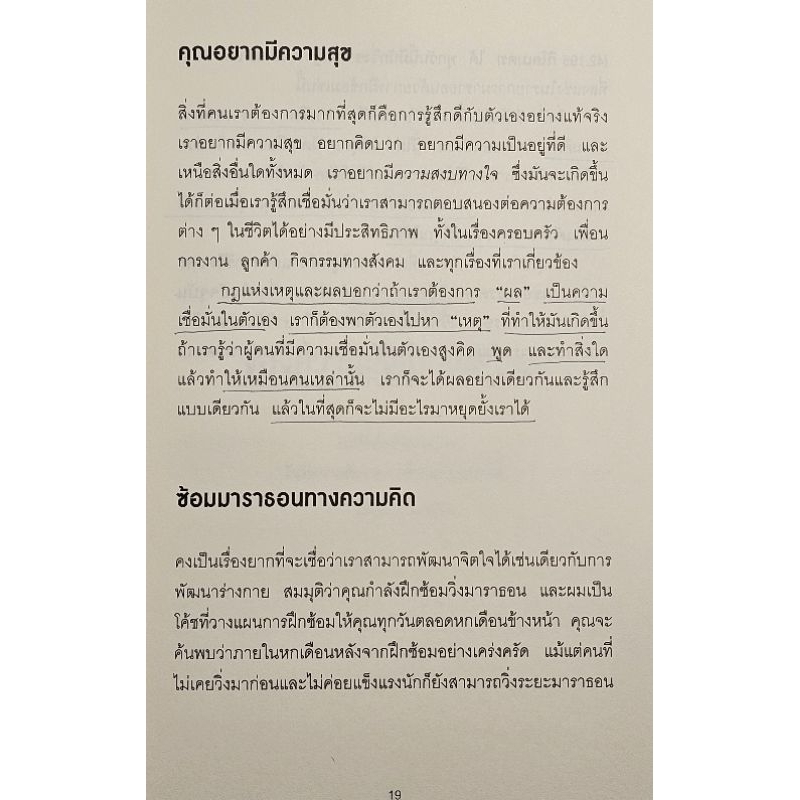 คุณอยากมีความสุข

สิ่งที่คนเราต้องการมากที่สุดก็คือการรู้สึกดีกับตัวเองอย่างแท้จริง เราอยากมีความสุข อยากคิดบวก อยากมีความเป็นอยู่ที่ดี และเหนือสิ่งอื่นใดทั้งหมด เราอยากมีความสงบทางใจ ซึ่งมันจะเกิดขึ้นได้ก็ต่อเมื่อเรารู้สึกเชื่อมั่นว่าเราสามารถตอบสนองต่อความต้องการต่าง ๆ ในชีวิตได้อย่างมีประสิทธิภาพ ทั้งในเรื่องครอบครัว เพื่อน การงาน ลูกค้า กิจกรรมทางสังคม และทุกเรื่องที่เราเกี่ยวข้อง

กฎแห่งเหตุและผลบอกว่าถ้าเราต้องการ "ผล" เป็นความเชื่อมั่นในตัวเอง เราก็ต้องพาตัวเองไปหา "เหตุ" ที่ทำให้มันเกิดขึ้น ถ้าเรารู้ว่าผู้คนที่มีความเชื่อมั่นในตัวเองสูงคิด พูด และทำสิ่งใด แล้วทำให้เหมือนคนเหล่านั้น เราก็จะได้ผลอย่างเดียวกันและรู้สึกแบบเดียวกัน แล้วในที่สุดก็จะไม่มีอะไรมาหยุดยั้งเราได้

ซ้อมมาราธอนทางความคิด

คงเป็นเรื่องยากที่จะเชื่อว่าเราสามารถพัฒนาจิตใจได้เช่นเดียวกับการพัฒนาร่างกาย สมมุติว่าคุณกำลังฝึกซ้อมวิ่งมาราธอน และผมเป็นโค้ชที่วางแผนการฝึกซ้อมให้คุณทุกวันตลอดหกเดือนข้างหน้า คุณจะค้นพบว่าภายในหกเดือนหลังจากฝึกซ้อมอย่างเคร่งครัด แม้แต่คนที่ไม่เคยวิ่งมาก่อนและไม่ค่อยแข็งแรงนักก็ยังสามารถวิ่งระยะมาราธอน

19